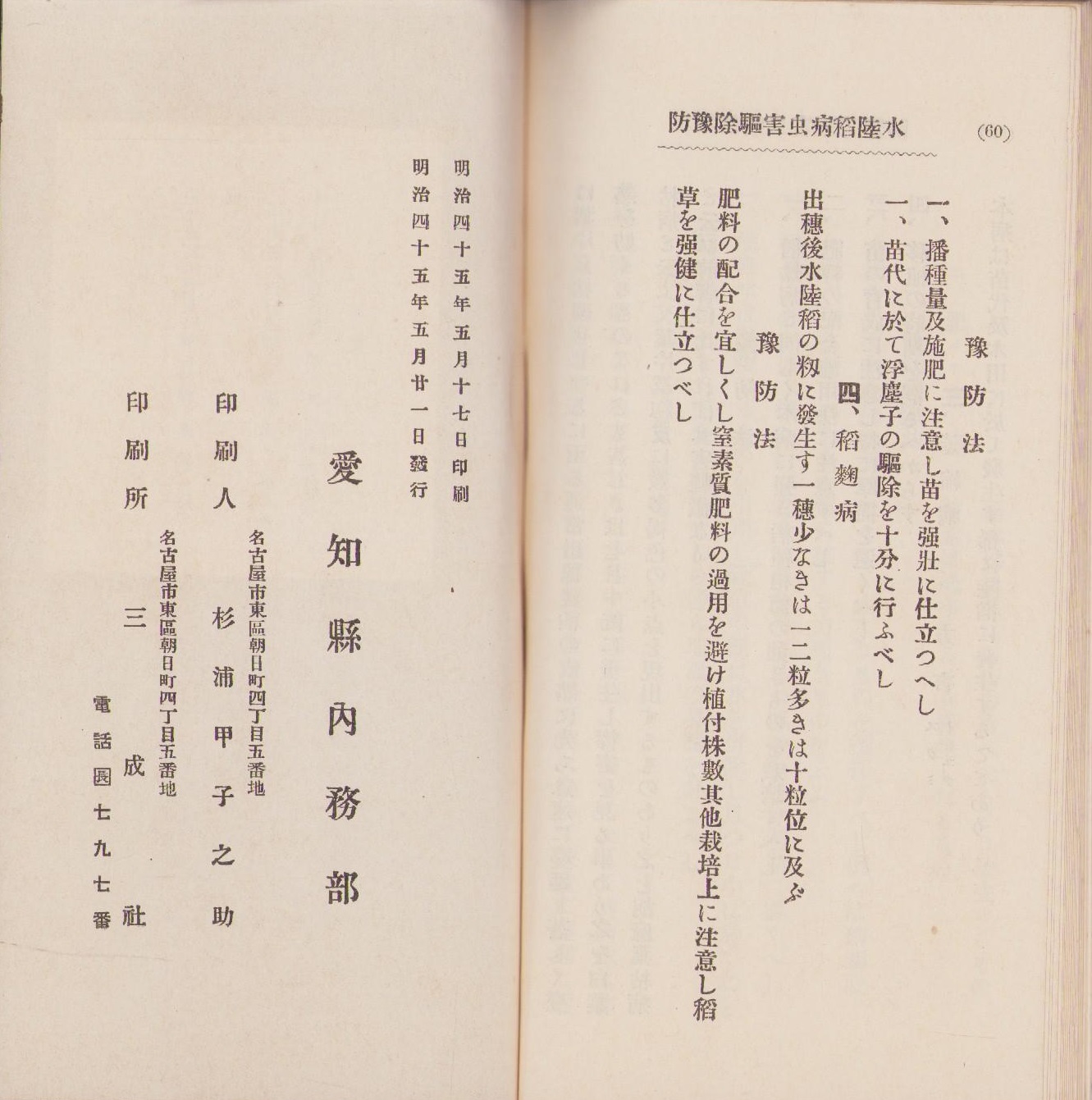 (60) 水陸稻病虫害驅除豫防

豫防法

一、播種量及施肥に注意し苗を强壯に仕立つへし

一、苗代に於て浮塵子の驅除を十分に行ふべし

四、稻麴病

出穗後水陸稻の籾に發生す一穗少なきは一二粒多きは十粒位に及ぶ

豫防法

肥料の配合を宜しくし窒素質肥料の過用を避け植付株數其他栽培上に注意し稻草を强健に仕立つべし

明治四十五年五月十七日印刷

明治四十五年五月廿一日發行

愛知縣內務部

名古屋市東區朝日町四丁目五番地

印刷人　杉浦甲子之助

名古屋市東區朝日町四丁目五番地

印刷所　三成社

電話園七九七番